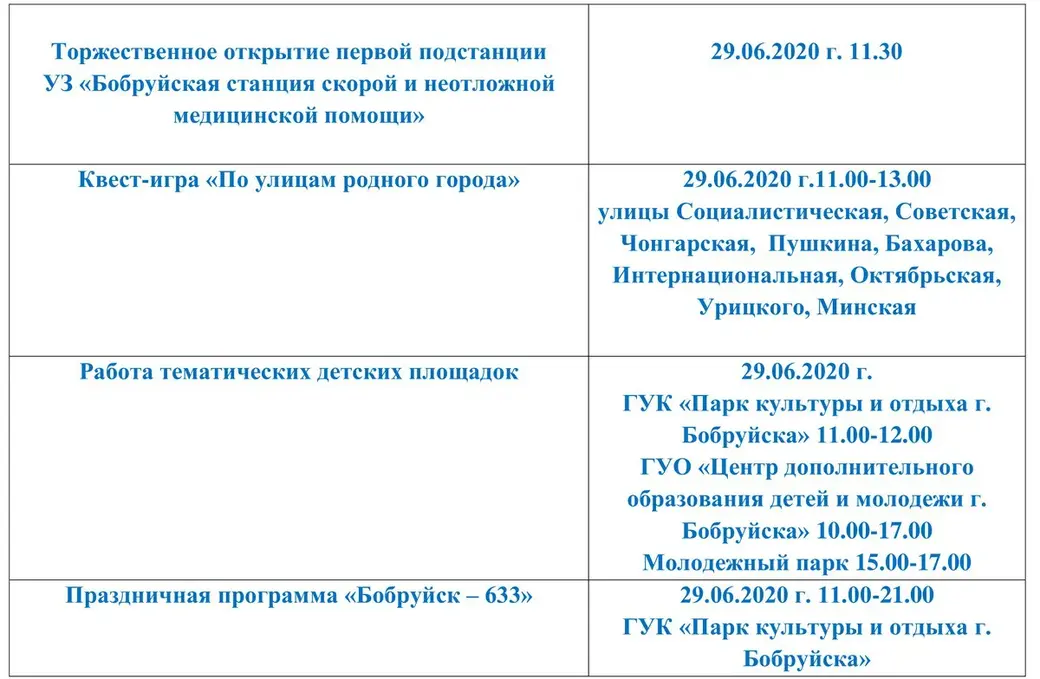 | | |
|---|---|
| Торжественное открытие первой подстанции УЗ «Бобруйская станция скорой и неотложной медицинской помощи» | 29.06.2020 г. 11.30 |
| Квест-игра «По улицам родного города» | 29.06.2020 г.11.00-13.00 улицы Социалистическая, Советская, Чонгарская, Пушкина, Бахарова, Интернациональная, Октябрьская, Урицкого, Минская |
| Работа тематических детских площадок | 29.06.2020 г. ГУК «Парк культуры и отдыха г. Бобруйска» 11.00-12.00 ГУО «Центр дополнительного образования детей и молодежи г. Бобруйска» 10.00-17.00 Молодежный парк 15.00-17.00 |
| Праздничная программа «Бобруйск – 633» | 29.06.2020 г. 11.00-21.00 ГУК «Парк культуры и отдыха г. Бобруйска» |